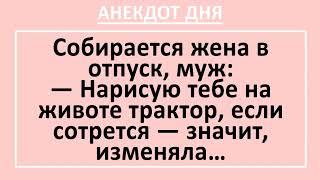 АНЕКДОТ ДНЯ

Собирается жена в отпуск, муж:
— Нарисую тебе на животе трактор, если сотрется — значит, изменяла...